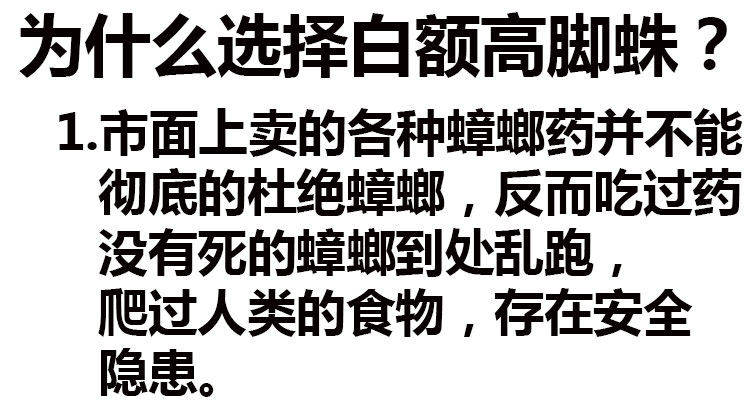 为什么选择白额高脚蛛？

1.市面上卖的各种蟑螂药并不能彻底的杜绝蟑螂，反而吃过药没有死的蟑螂到处乱跑，爬过人类的食物，存在安全隐患。